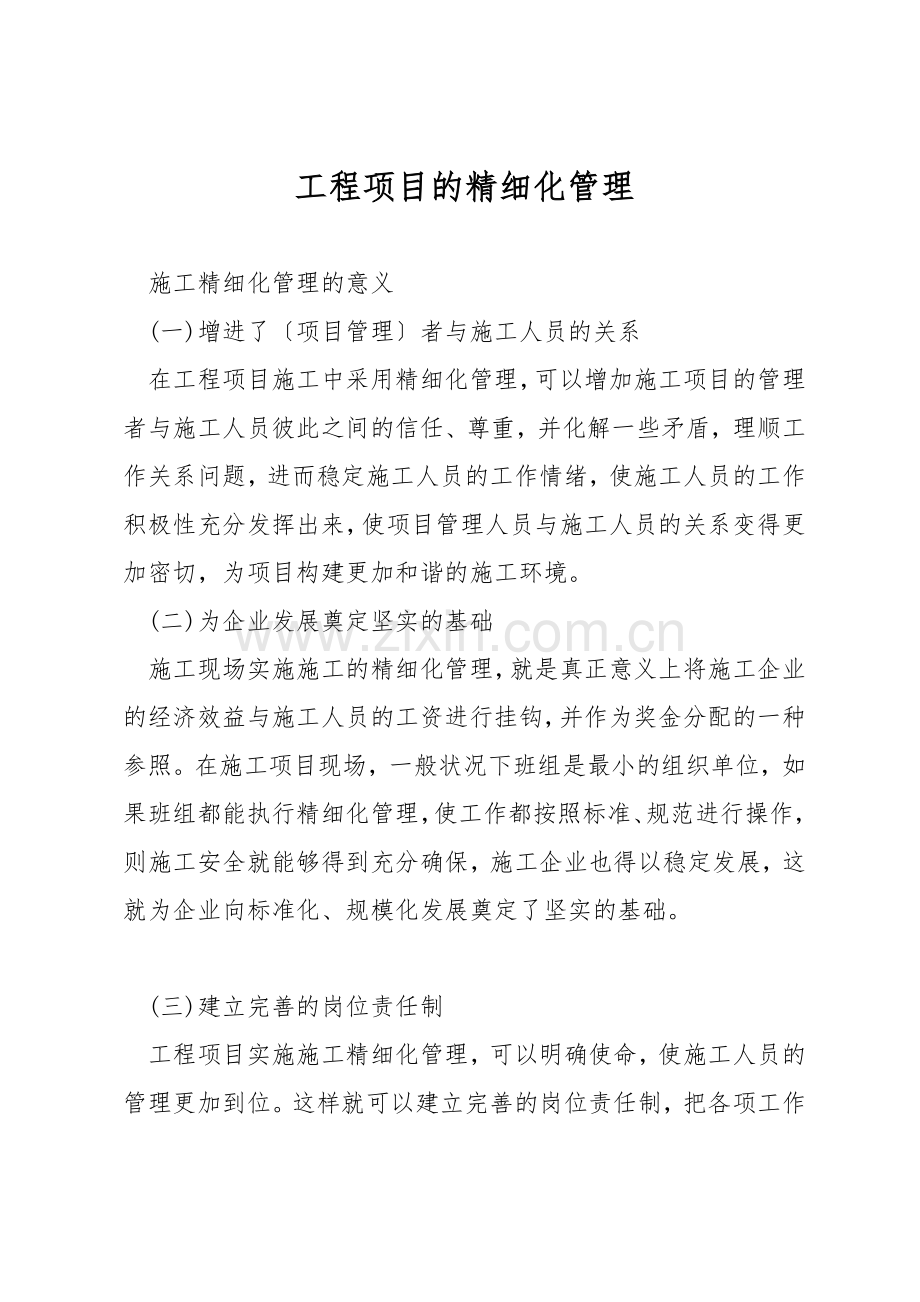 工程项目的精细化管理

施工精细化管理的意义

(一)增进了〔项目管理〕者与施工人员的关系

在工程项目施工中采用精细化管理,可以增加施工项目的管理者与施工人员彼此之间的信任、尊重，并化解一些矛盾，理顺工作关系问题，进而稳定施工人员的工作情绪，使施工人员的工作积极性充分发挥出来，使项目管理人员与施工人员的关系变得更加密切，为项目构建更加和谐的施工环境。

(二)为企业发展奠定坚实的基础

www.zixin.com.cn

施工现场实施施工的精细化管理，就是真正意义上将施工企业的经济效益与施工人员的工资进行挂钩，并作为奖金分配的一种参照。在施工项目现场，一般状况下班组是最小的组织单位，如果班组都能执行精细化管理，使工作都按照标准、规范进行操作，则施工安全就能够得到充分确保，施工企业也得以稳定发展，这就为企业向标准化、规模化发展奠定了坚实的基础。

(三)建立完善的岗位责任制

工程项目实施施工精细化管理，可以明确使命，使施工人员的管理更加到位。这样就可以建立完善的岗位责任制，把各项工作